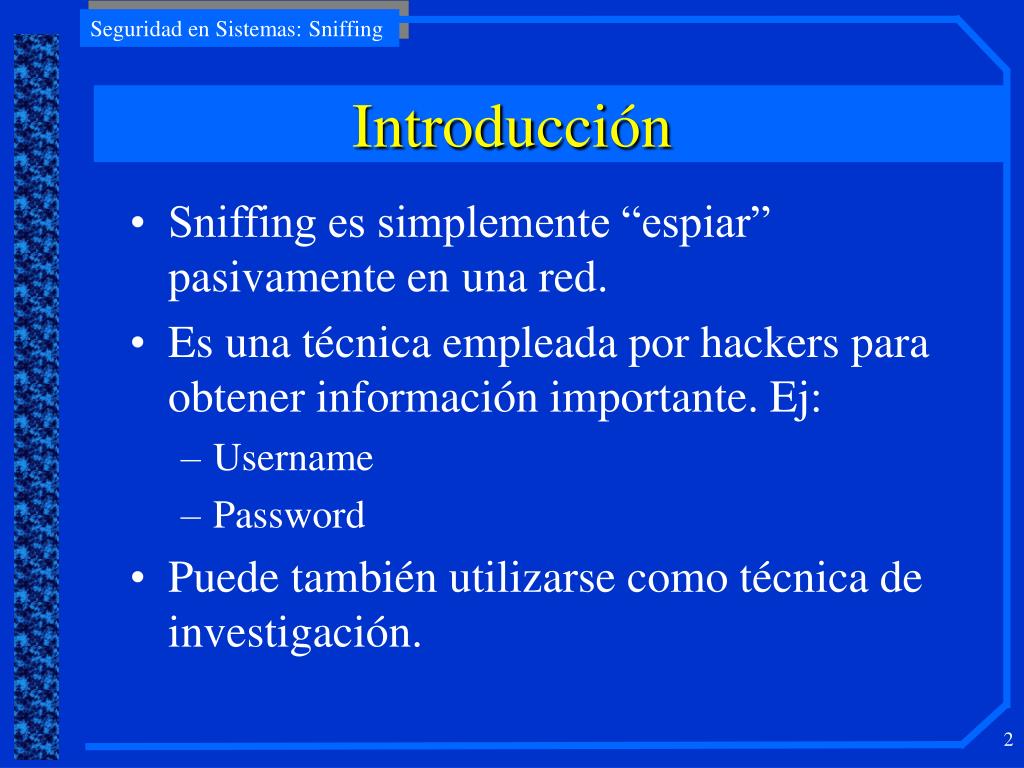 Seguridad en Sistemas: Sniffing

Introducción

• Sniffing es simplemente “espiar” pasivamente en una red.
• Es una técnica empleada por hackers para obtener información importante. Ej:
– Username
– Password
• Puede también utilizarse como técnica de investigación.

2